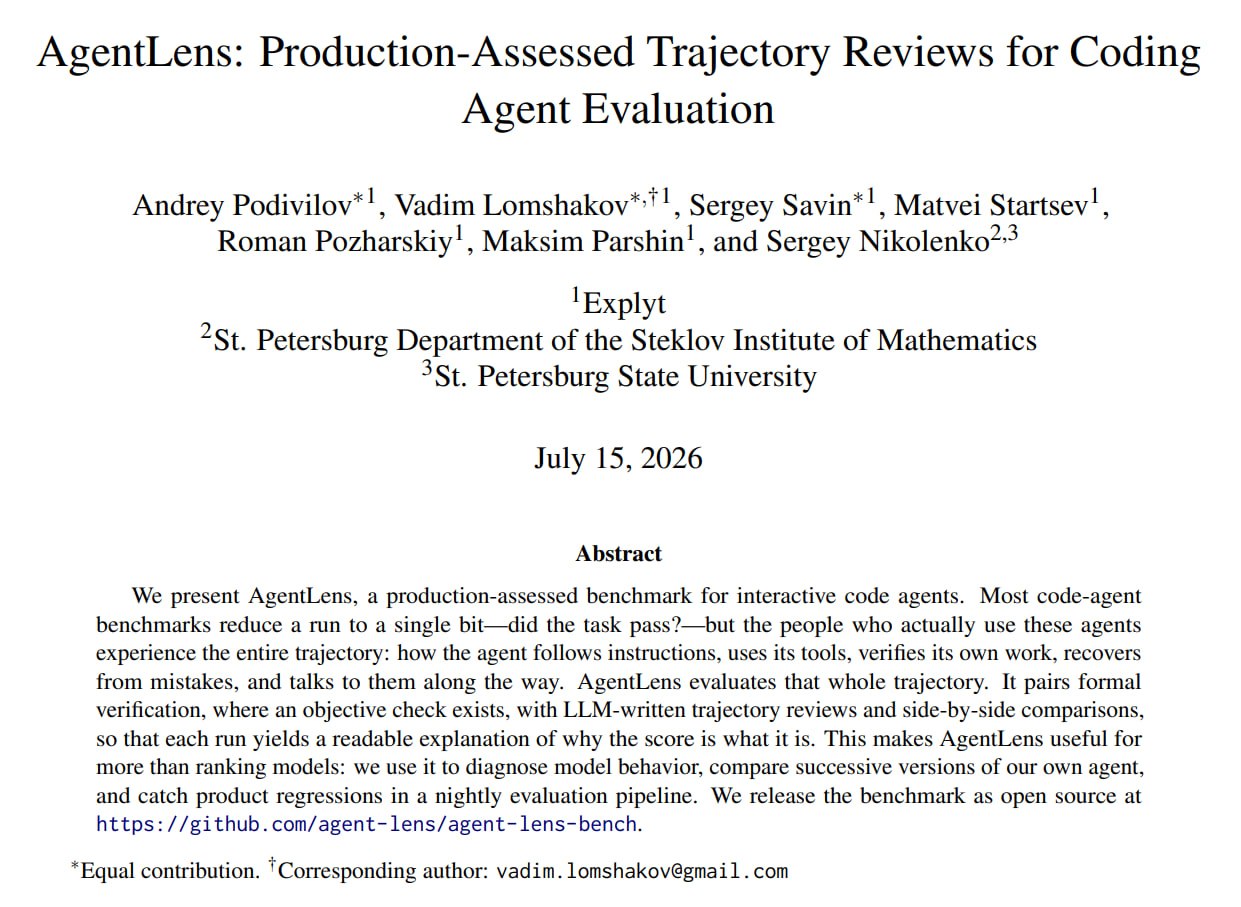 AgentLens: Production-Assessed Trajectory Reviews for Coding Agent Evaluation

Andrey Podivilov$^{*1}$, Vadim Lomshakov$^{*,\dagger 1}$, Sergey Savin$^{*1}$, Matvei Startsev$^{1}$, Roman Pozharskiy$^{1}$, Maksim Parshin$^{1}$, and Sergey Nikolenko$^{2,3}$

$^{1}$Explyt
$^{2}$St. Petersburg Department of the Steklov Institute of Mathematics
$^{3}$St. Petersburg State University

July 15, 2026

Abstract

We present AgentLens, a production-assessed benchmark for interactive code agents. Most code-agent benchmarks reduce a run to a single bit—did the task pass?—but the people who actually use these agents experience the entire trajectory: how the agent follows instructions, uses its tools, verifies its own work, recovers from mistakes, and talks to them along the way. AgentLens evaluates that whole trajectory. It pairs formal verification, where an objective check exists, with LLM-written trajectory reviews and side-by-side comparisons, so that each run yields a readable explanation of why the score is what it is. This makes AgentLens useful for more than ranking models: we use it to diagnose model behavior, compare successive versions of our own agent, and catch product regressions in a nightly evaluation pipeline. We release the benchmark as open source at https://github.com/agent-lens/agent-lens-bench.

$^{*}$Equal contribution. $^{\dagger}$Corresponding author: vadim.lomshakov@gmail.com